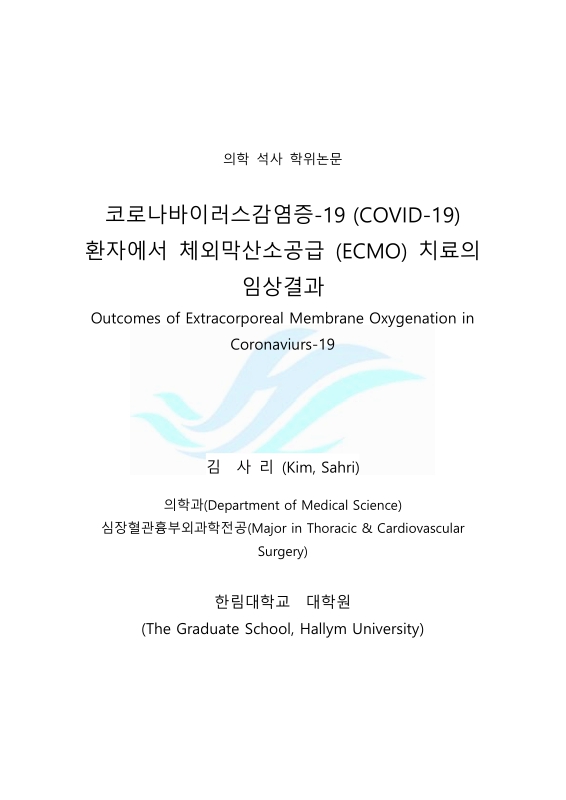 의학 석사 학위논문

코로나바이러스감염증-19 (COVID-19) 환자에서 체외막산소공급 (ECMO) 치료의 임상결과

Outcomes of Extracorporeal Membrane Oxygenation in Coronaviurs-19

김 사 리 (Kim, Sahri)

의학과(Department of Medical Science)
심장혈관흉부외과학전공(Major in Thoracic & Cardiovascular Surgery)

한림대학교 대학원
(The Graduate School, Hallym University)